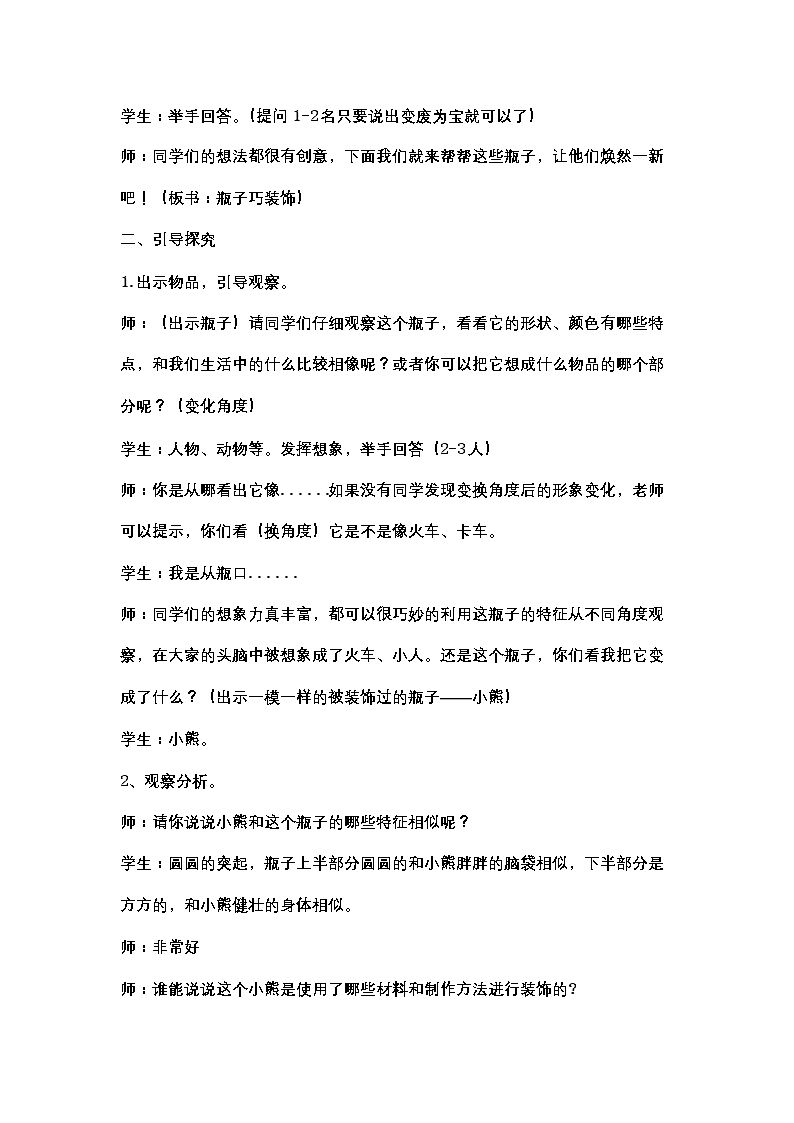 学生：举手回答。（提问1-2名只要说出变废为宝就可以了）

师：同学们的想法都很有创意，下面我们就来帮帮这些瓶子，让他们焕然一新吧！（板书：瓶子巧装饰）

二、引导探究

1.出示物品，引导观察。

师：（出示瓶子）请同学们仔细观察这个瓶子，看看它的形状、颜色有哪些特点，和我们生活中的什么比较相像呢？或者你可以把它想成什么物品的哪个部分呢？（变化角度）

学生：人物、动物等。发挥想象，举手回答（2-3人）

师：你是从哪看出它像......如果没有同学发现变换角度后的形象变化，老师可以提示，你们看（换角度）它是不是像火车、卡车。

学生：我是从瓶口......

师：同学们的想象力真丰富，都可以很巧妙的利用这瓶子的特征从不同角度观察，在大家的头脑中被想象成了火车、小人。还是这个瓶子，你们看我把它变成了什么？（出示一模一样的被装饰过的瓶子——小熊）

学生：小熊。

2、观察分析。

师：请你说说小熊和这个瓶子的哪些特征相似呢？

学生：圆圆的突起，瓶子上半部分圆圆的和小熊胖胖的脑袋相似，下半部分是方方的，和小熊健壮的身体相似。

师：非常好

师：谁能说说这个小熊是使用了哪些材料和制作方法进行装饰的?